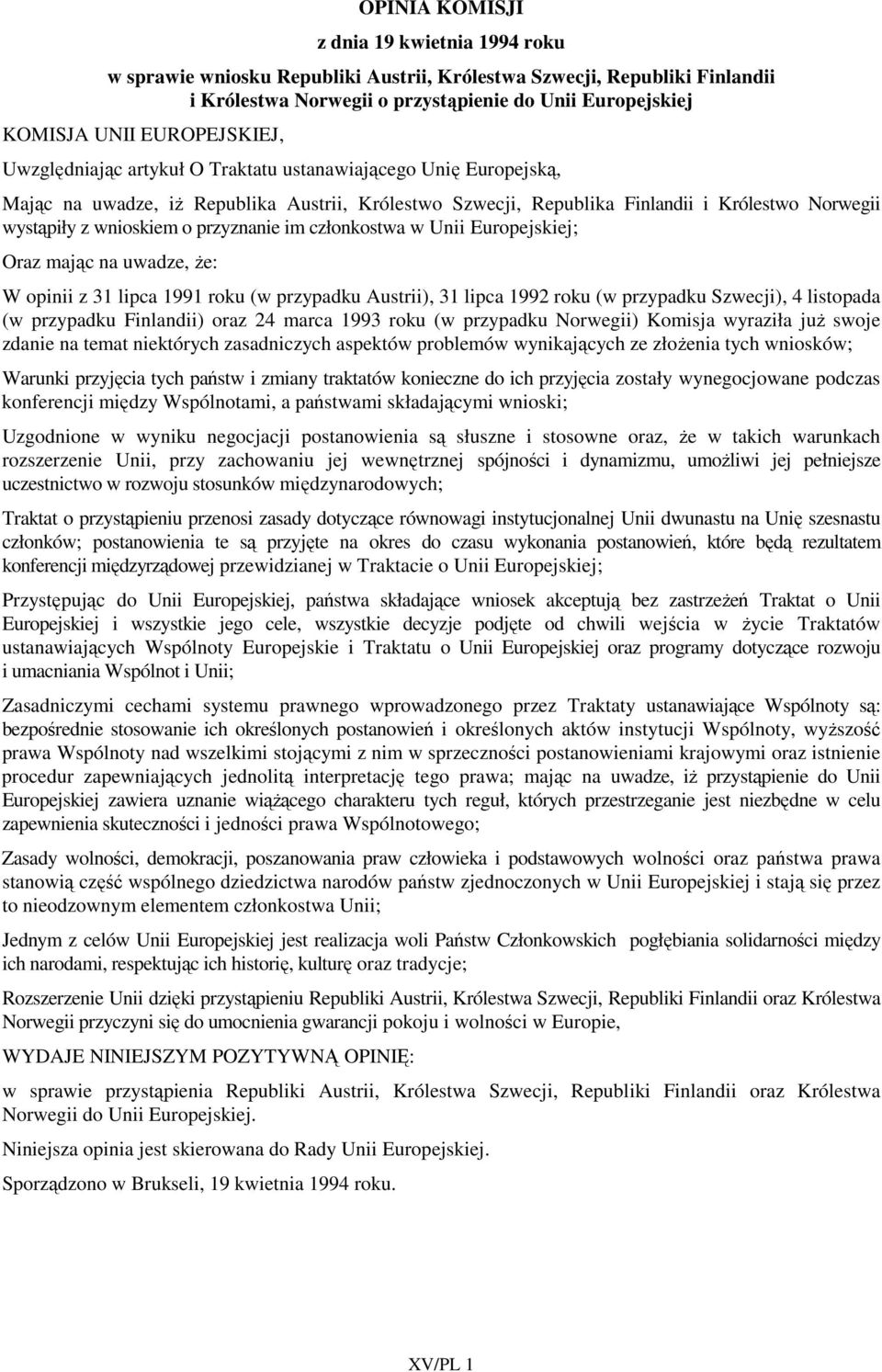 OPINIA KOMISJI

z dnia 19 kwietnia 1994 roku

w sprawie wniosku Republiki Austrii, Królestwa Szwecji, Republiki Finlandii i Królestwa Norwegii o przystąpienie do Unii Europejskiej

KOMISJA UNII EUROPEJSKIEJ,

Uwzględniając artykuł O Traktatu ustanawiającego Unię Europejską,

Mając na uwadze, iż Republika Austrii, Królestwo Szwecji, Republika Finlandii i Królestwo Norwegii wystąpiły z wnioskiem o przyznanie im członkostwa w Unii Europejskiej;

Oraz mając na uwadze, że:

W opinii z 31 lipca 1991 roku (w przypadku Austrii), 31 lipca 1992 roku (w przypadku Szwecji), 4 listopada (w przypadku Finlandii) oraz 24 marca 1993 roku (w przypadku Norwegii) Komisja wyraziła już swoje zdanie na temat niektórych zasadniczych aspektów problemów wynikających ze złożenia tych wniosków;

Warunki przyjęcia tych państw i zmiany traktatów konieczne do ich przyjęcia zostały wynegocjowane podczas konferencji między Wspólnotami, a państwami składającymi wnioski;

Uzgodnione w wyniku negocjacji postanowienia są słuszne i stosowne oraz, że w takich warunkach rozszerzenie Unii, przy zachowaniu jej wewnętrznej spójności i dynamizmu, umożliwi jej pełniejsze uczestnictwo w rozwoju stosunków międzynarodowych;

Traktat o przystąpieniu przenosi zasady dotyczące równowagi instytucjonalnej Unii dwunastu na Unię szesnastu członków; postanowienia te są przyjęte na okres do czasu wykonania postanowień, które będą rezultatem konferencji międzyrządowej przewidzianej w Traktacie o Unii Europejskiej;

Przystępując do Unii Europejskiej, państwa składające wniosek akceptują bez zastrzeżeń Traktat o Unii Europejskiej i wszystkie jego cele, wszystkie decyzje podjęte od chwili wejścia w życie Traktatów ustanawiających Wspólnoty Europejskie i Traktatu o Unii Europejskiej oraz programy dotyczące rozwoju i umacniania Wspólnot i Unii;

Zasadniczymi cechami systemu prawnego wprowadzonego przez Traktaty ustanawiające Wspólnoty są: bezpośrednie stosowanie ich określonych postanowień i określonych aktów instytucji Wspólnoty, wyższość prawa Wspólnoty nad wszelkimi stojącymi z nim w sprzeczności postanowieniami krajowymi oraz istnienie procedur zapewniających jednolitą interpretację tego prawa; mając na uwadze, iż przystąpienie do Unii Europejskiej zawiera uznanie wiążącego charakteru tych reguł, których przestrzeganie jest niezbędne w celu zapewnienia skuteczności i jedności prawa Wspólnotowego;

Zasady wolności, demokracji, poszanowania praw człowieka i podstawowych wolności oraz państwa prawa stanowią część wspólnego dziedzictwa narodów państw zjednoczonych w Unii Europejskiej i stają się przez to nieodzownym elementem członkostwa Unii;

Jednym z celów Unii Europejskiej jest realizacja woli Państw Członkowskich pogłębiania solidarności między ich narodami, respektując ich historię, kulturę oraz tradycje;

Rozszerzenie Unii dzięki przystąpieniu Republiki Austrii, Królestwa Szwecji, Republiki Finlandii oraz Królestwa Norwegii przyczyni się do umocnienia gwarancji pokoju i wolności w Europie,

WYDAJE NINIEJSZYM POZYTYWNĄ OPINIĘ:

w sprawie przystąpienia Republiki Austrii, Królestwa Szwecji, Republiki Finlandii oraz Królestwa Norwegii do Unii Europejskiej.

Niniejsza opinia jest skierowana do Rady Unii Europejskiej.

Sporządzono w Brukseli, 19 kwietnia 1994 roku.

XV/PL 1